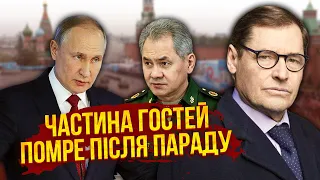 ЧАСТИНА ГОСТЕЙ ПОМРЕ ПІСЛЯ ПАРАДУ